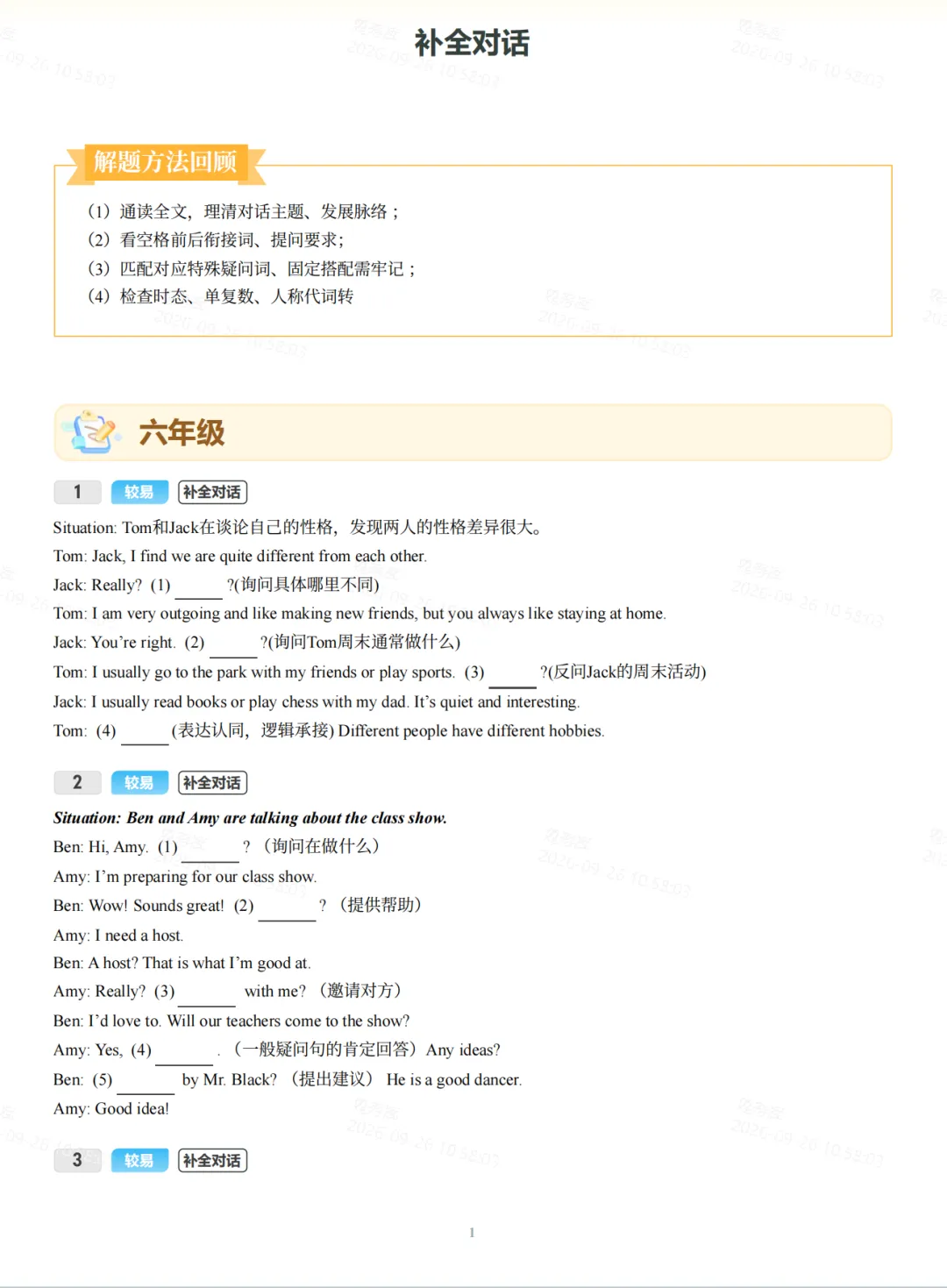 补全对话

解题方法回顾

(1) 通读全文，理清对话主题、发展脉络；
(2) 看空格前后衔接词、提问要求；
(3) 匹配对应特殊疑问词、固定搭配需牢记；
(4) 检查时态、单复数、人称代词转

六年级

1 较易 补全对话

Situation: Tom和Jack在谈论自己的性格，发现两人的性格差异很大。
Tom: Jack, I find we are quite different from each other.
Jack: Really? (1) ______ ?(询问具体哪里不同)
Tom: I am very outgoing and like making new friends, but you always like staying at home.
Jack: You're right. (2) ______ ?(询问Tom周末通常做什么)
Tom: I usually go to the park with my friends or play sports. (3) ______ ?(反问Jack的周末活动)
Jack: I usually read books or play chess with my dad. It's quiet and interesting.
Tom: (4) ______ (表达认同，逻辑承接) Different people have different hobbies.

2 较易 补全对话

Situation: Ben and Amy are talking about the class show.
Ben: Hi, Amy. (1) ______ ? (询问在做什么)
Amy: I'm preparing for our class show.
Ben: Wow! Sounds great! (2) ______ ? (提供帮助)
Amy: I need a host.
Ben: A host? That is what I'm good at.
Amy: Really? (3) ______ with me? (邀请对方)
Ben: I'd love to. Will our teachers come to the show?
Amy: Yes, (4) ______ . (一般疑问句的肯定回答) Any ideas?
Ben: (5) ______ by Mr. Black? (提出建议) He is a good dancer.
Amy: Good idea!

3 较易 补全对话

1